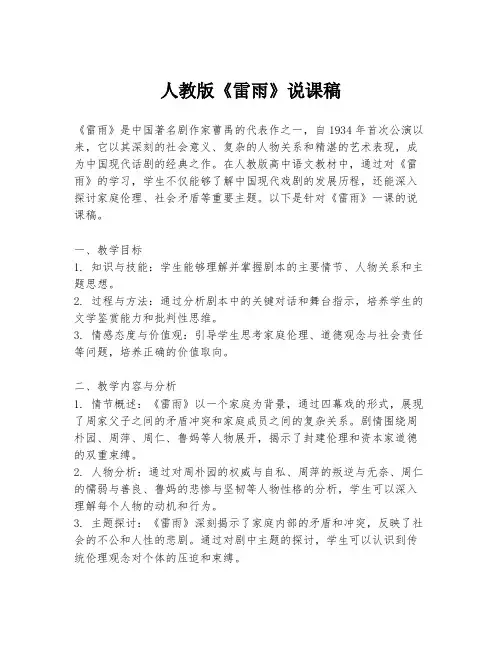 人教版《雷雨》说课稿

《雷雨》是中国著名剧作家曹禺的代表作之一，自1934年首次公演以来，它以其深刻的社会意义、复杂的人物关系和精湛的艺术表现，成为中国现代话剧的经典之作。在人教版高中语文教材中，通过对《雷雨》的学习，学生不仅能够了解中国现代戏剧的发展历程，还能深入探讨家庭伦理、社会矛盾等重要主题。以下是针对《雷雨》一课的说课稿。

一、教学目标
1. 知识与技能：学生能够理解并掌握剧本的主要情节、人物关系和主题思想。
2. 过程与方法：通过分析剧本中的关键对话和舞台指示，培养学生的文学鉴赏能力和批判性思维。
3. 情感态度与价值观：引导学生思考家庭伦理、道德观念与社会责任等问题，培养正确的价值取向。

二、教学内容与分析
1. 情节概述：《雷雨》以一个家庭为背景，通过四幕戏的形式，展现了周家父子之间的矛盾冲突和家庭成员之间的复杂关系。剧情围绕周朴园、周萍、周仁、鲁妈等人物展开，揭示了封建伦理和资本家道德的双重束缚。
2. 人物分析：通过对周朴园的权威与自私、周萍的叛逆与无奈、周仁的懦弱与善良、鲁妈的悲惨与坚韧等人物性格的分析，学生可以深入理解每个人物的动机和行为。
3. 主题探讨：《雷雨》深刻揭示了家庭内部的矛盾和冲突，反映了社会的不公和人性的悲剧。通过对剧中主题的探讨，学生可以认识到传统伦理观念对个体的压迫和束缚。